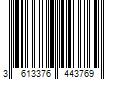 3 613376 443769